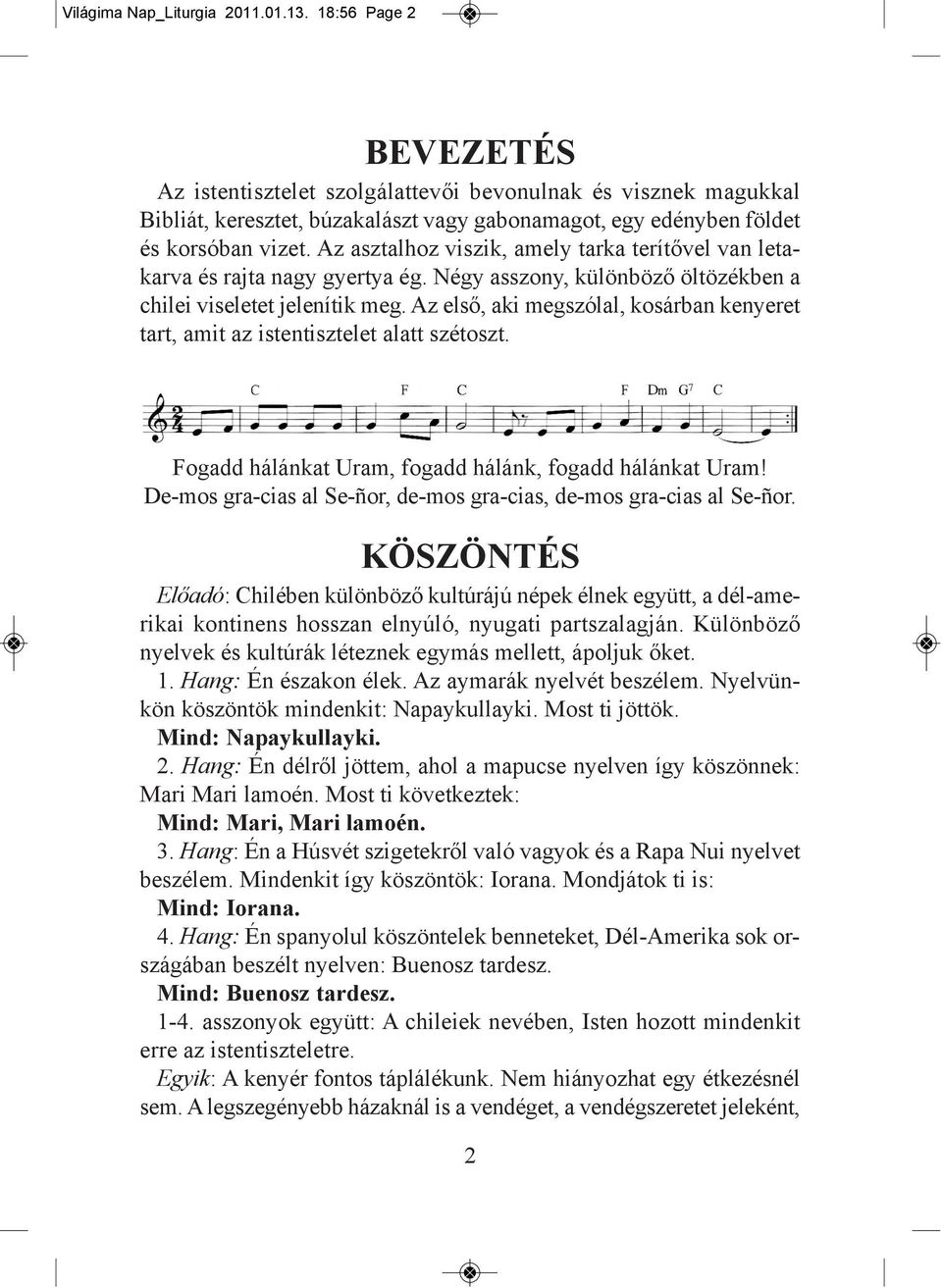 Világima Nap_Liturgia 2011.01.13. 18:56 Page 2

BEVEZETÉS

Az istentisztelet szolgálattevői bevonulnak és visznek magukkal Bibliát, keresztet, búzakalászt vagy gabonamagot, egy edényben földet és korsóban vizet. Az asztalhoz viszik, amely tarka terítővel van letakarva és rajta nagy gyertya ég. Négy asszony, különböző öltözékben a chilei viseletet jelenítik meg. Az első, aki megszólal, kosárban kenyeret tart, amit az istentisztelet alatt szétoszt.

C F C F Dm $G^7$ C

Fogadd hálánkat Uram, fogadd hálánk, fogadd hálánkat Uram!
De-mos gra-cias al Se-ñor, de-mos gra-cias, de-mos gra-cias al Se-ñor.

KÖSZÖNTÉS

Előadó: Chilében különböző kultúrájú népek élnek együtt, a dél-amerikai kontinens hosszan elnyúló, nyugati partszalagján. Különböző nyelvek és kultúrák léteznek egymás mellett, ápoljuk őket.

1. Hang: Én északon élek. Az aymarák nyelvét beszélem. Nyelvünkön köszöntök mindenkit: Napaykullayki. Most ti jöttök.

Mind: Napaykullayki.

2. Hang: Én délről jöttem, ahol a mapucse nyelven így köszönnek: Mari Mari lamoén. Most ti következtek:

Mind: Mari, Mari lamoén.

3. Hang: Én a Húsvét szigetekről való vagyok és a Rapa Nui nyelvet beszélem. Mindenkit így köszöntök: Iorana. Mondjátok ti is:

Mind: Iorana.

4. Hang: Én spanyolul köszöntelek benneteket, Dél-Amerika sok országában beszélt nyelven: Buenosz tardesz.

Mind: Buenosz tardesz.

1-4. asszonyok együtt: A chileiek nevében, Isten hozott mindenkit erre az istentiszteletre.

Egyik: A kenyér fontos táplálékunk. Nem hiányozhat egy étkezésnél sem. A legszegényebb házaknál is a vendéget, a vendégszeretet jeleként,

2